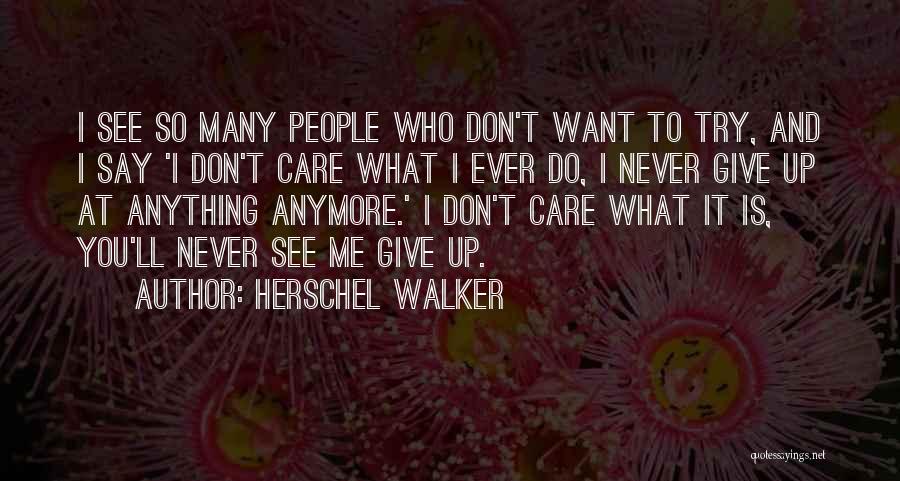 I SEE SO MANY PEOPLE WHO DON'T WANT TO TRY, AND I SAY 'I DON'T CARE WHAT I EVER DO, I NEVER GIVE UP AT ANYTHING ANYMORE.' I DON'T CARE WHAT IT IS, YOU'LL NEVER SEE ME GIVE UP.

AUTHOR: HERSCHEL WALKER

quotessayings.net